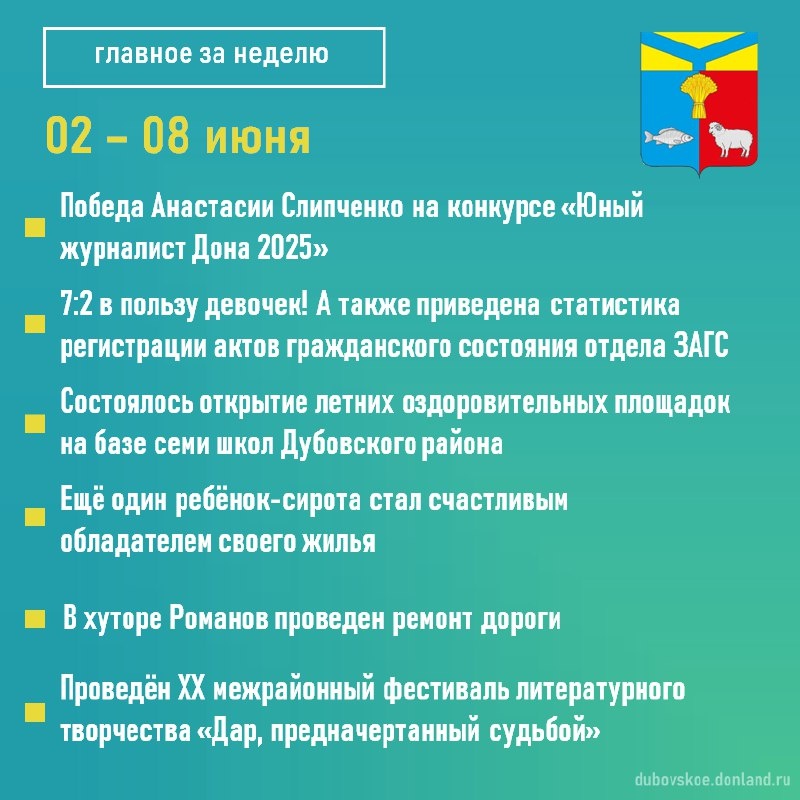 главное за неделю

02 – 08 июня

Победа Анастасии Слипченко на конкурсе «Юный журналист Дона 2025»

7:2 в пользу девочек! А также приведена статистика регистрации актов гражданского состояния отдела ЗАГС

Состоялось открытие летних оздоровительных площадок на базе семи школ Дубовского района

Ещё один ребёнок-сирота стал счастливым обладателем своего жилья

В хуторе Романов проведен ремонт дороги

Проведён XX межрайонный фестиваль литературного творчества «Дар, предначертанный судьбой»

dubovskoe.donland.ru